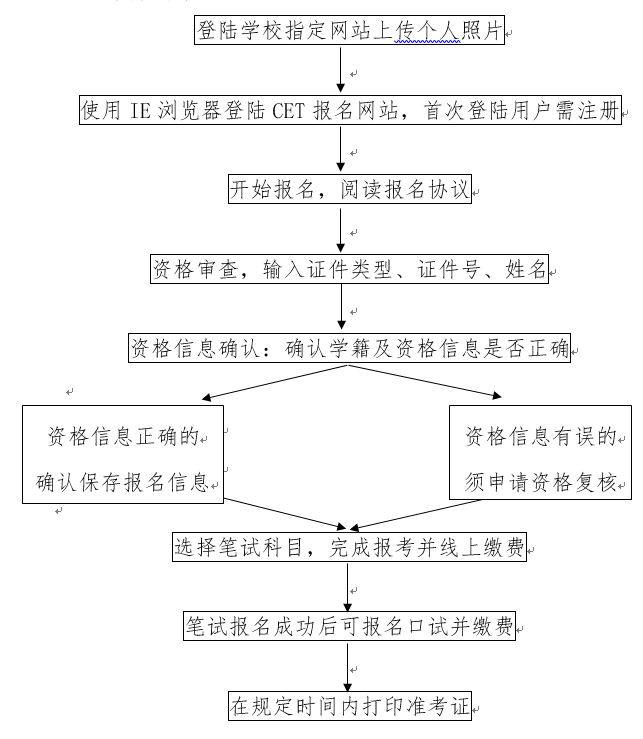 登陆学校指定网站上传个人照片

使用 IE 浏览器登陆 CET 报名网站，首次登陆用户需注册

开始报名，阅读报名协议

资格审查，输入证件类型、证件号、姓名

资格信息确认：确认学籍及资格信息是否正确

资格信息正确的
确认保存报名信息

资格信息有误的
须申请资格复核

选择笔试科目，完成报考并线上缴费

笔试报名成功后可报名口试并缴费

在规定时间内打印准考证